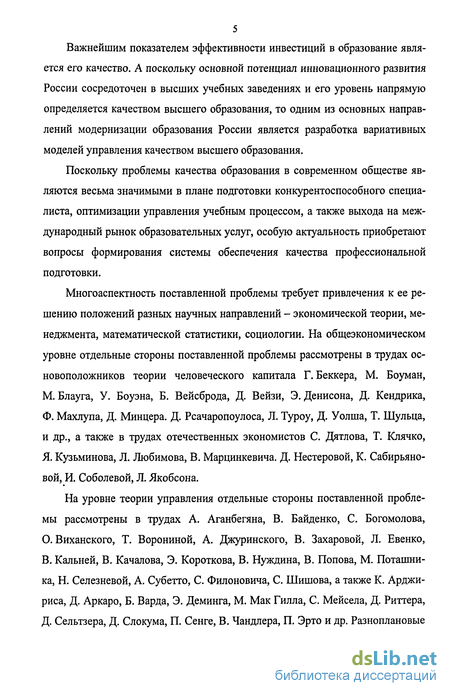 5

Важнейшим показателем эффективности инвестиций в образование является его качество. А поскольку основной потенциал инновационного развития России сосредоточен в высших учебных заведениях и его уровень напрямую определяется качеством высшего образования, то одним из основных направлений модернизации образования России является разработка вариативных моделей управления качеством высшего образования.

Поскольку проблемы качества образования в современном обществе являются весьма значимыми в плане подготовки конкурентоспособного специалиста, оптимизации управления учебным процессом, а также выхода на международный рынок образовательных услуг, особую актуальность приобретают вопросы формирования системы обеспечения качества профессиональной подготовки.

Многоаспектность поставленной проблемы требует привлечения к ее решению положений разных научных направлений – экономической теории, менеджмента, математической статистики, социологии. На общеэкономическом уровне отдельные стороны поставленной проблемы рассмотрены в трудах основоположников теории человеческого капитала Г. Беккера, М. Боуман, М. Блауга, У. Боуэна, Б. Вейсброда, Д. Вейзи, Э. Денисона, Д. Кендрика, Ф. Махлупа, Д. Минцера. Д. Рсачаропоулоса, Л. Туроу, Д. Уолша, Т. Шульца, и др., а также в трудах отечественных экономистов С. Дятлова, Т. Клячко, Я. Кузьминова, Л. Любимова, В. Марцинкевича. Д. Нестеровой, К. Сабирьяновой, И. Соболевой, Л. Якобсона.

На уровне теории управления отдельные стороны поставленной проблемы рассмотрены в трудах А. Аганбегяна, В. Байденко, С. Богомолова, О. Виханского, Т. Ворониной, А. Джуринского, В. Захаровой, Л. Евенко, В. Кальней, В. Качалова, Э. Короткова, В. Нуждина, В. Попова, М. Поташника, Н. Селезневой, А. Субетто, С. Филоновича, С. Шишова, а также К. Арджириса, Д. Аркаро, Б. Варда, Э. Деминга, М. Мак Гилла, С. Мейсела, Д. Риттера, Д. Сельтзера, Д. Слокума, П. Сенге, В. Чандлера, П. Эрто и др. Разноплановые

dsLib.net
библиотека диссертаций